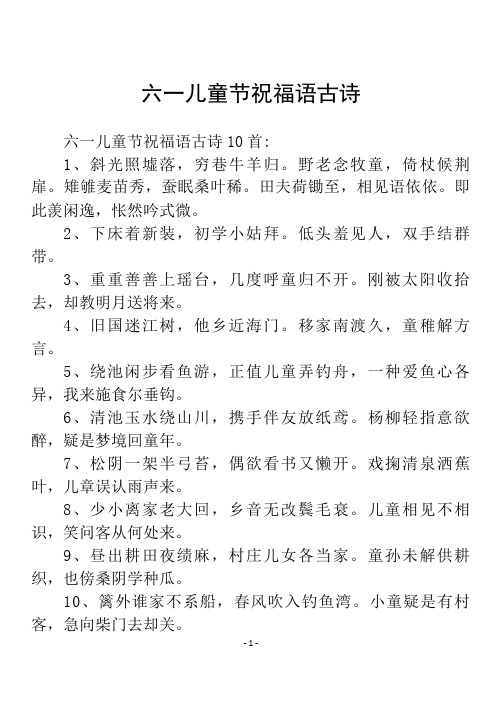 六一儿童节祝福语古诗

六一儿童节祝福语古诗 10 首:

1、斜光照墟落，穷巷牛羊归。野老念牧童，倚杖候荆扉。雉雊麦苗秀，蚕眠桑叶稀。田夫荷锄至，相见语依依。即此羡闲逸，怅然吟式微。

2、下床着新装，初学小姑拜。低头羞见人，双手结群带。

3、重重善善上瑶台，几度呼童归不开。刚被太阳收拾去，却教明月送将来。

4、旧国迷江树，他乡近海门。移家南渡久，童稚解方言。

5、绕池闲步看鱼游，正值儿童弄钓舟，一种爱鱼心各异，我来施食尔垂钩。

6、清池玉水绕山川，携手伴友放纸鸢。杨柳轻指意欲醉，疑是梦境回童年。

7、松阴一架半弓苔，偶欲看书又懒开。戏掬清泉洒蕉叶，儿童误认雨声来。

8、少小离家老大回，乡音无改鬓毛衰。儿童相见不相识，笑问客从何处来。

9、昼出耕田夜绩麻，村庄儿女各当家。童孙未解供耕织，也傍桑阴学种瓜。

10、篱外谁家不系船，春风吹入钓鱼湾。小童疑是有村客，急向柴门去却关。

-1-